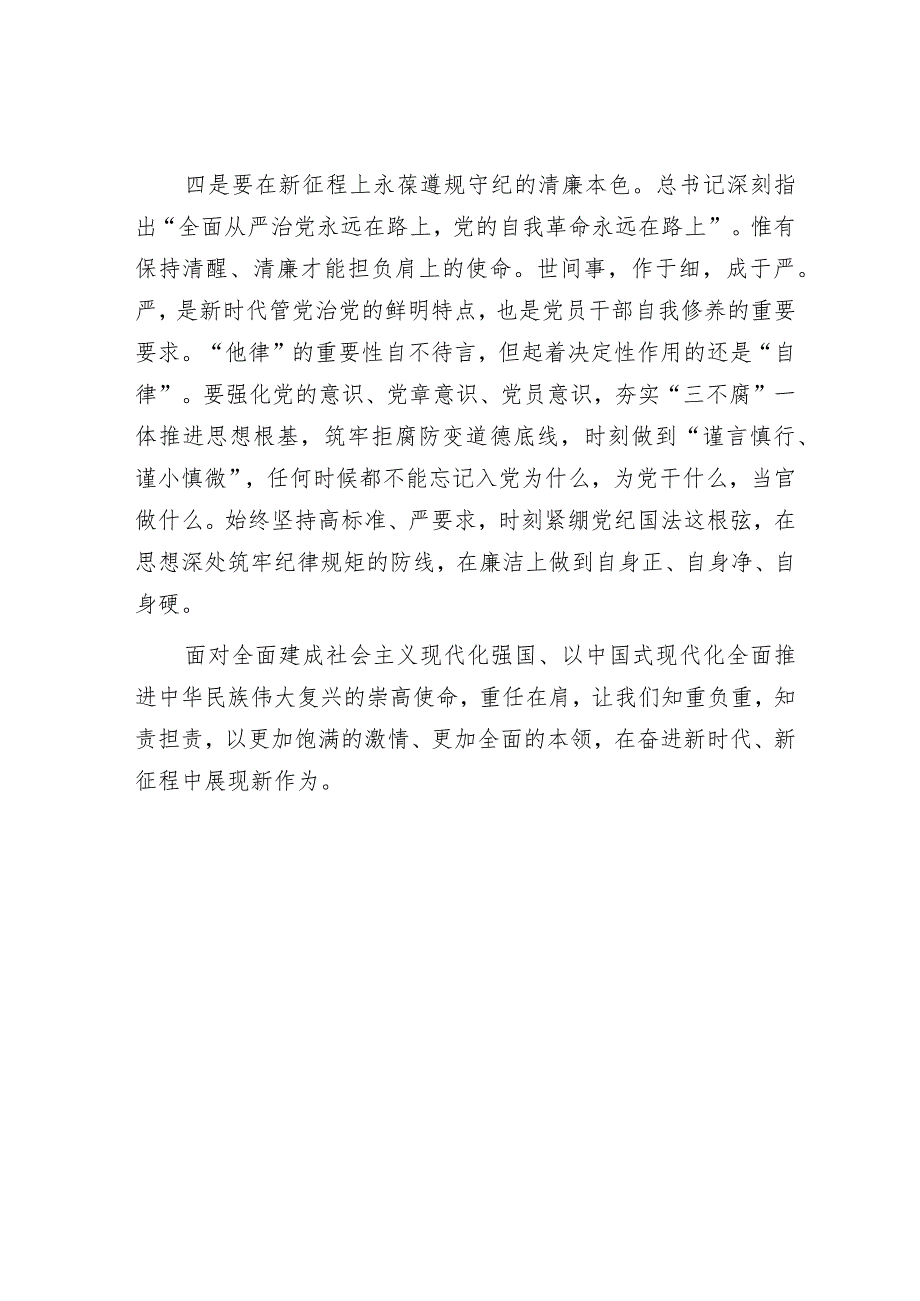 四是要在新征程上永葆遵规守纪的清廉本色。总书记深刻指出“全面从严治党永远在路上，党的自我革命永远在路上”。惟有保持清醒、清廉才能担负肩上的使命。世间事，作于细，成于严。严，是新时代管党治党的鲜明特点，也是党员干部自我修养的重要要求。“他律”的重要性自不待言，但起着决定性作用的还是“自律”。要强化党的意识、党章意识、党员意识，夯实“三不腐”一体推进思想根基，筑牢拒腐防变道德底线，时刻做到“谨言慎行、谨小慎微”，任何时候都不能忘记入党为什么，为党干什么，当官做什么。始终坚持高标准、严要求，时刻紧绷党纪国法这根弦，在思想深处筑牢纪律规矩的防线，在廉洁上做到自身正、自身净、自身硬。

面对全面建成社会主义现代化强国、以中国式现代化全面推进中华民族伟大复兴的崇高使命，重任在肩，让我们知重负重，知责担责，以更加饱满的激情、更加全面的本领，在奋进新时代、新征程中展现新作为。